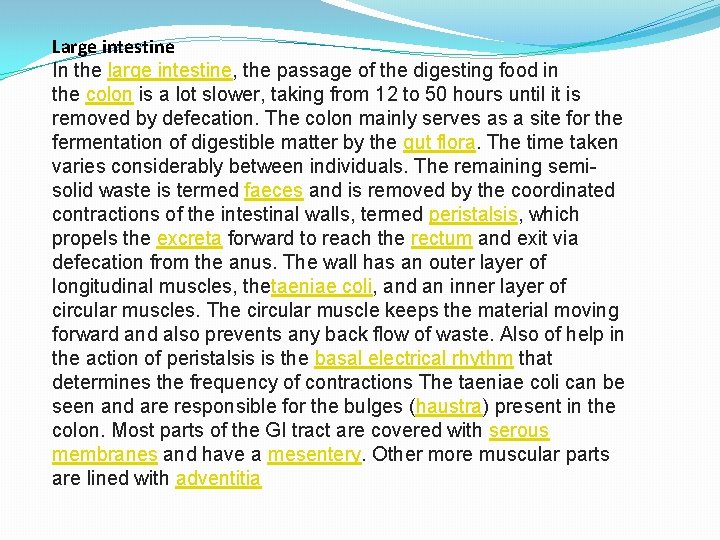 Large intestine
In the large intestine, the passage of the digesting food in the colon is a lot slower, taking from 12 to 50 hours until it is removed by defecation. The colon mainly serves as a site for the fermentation of digestible matter by the gut flora. The time taken varies considerably between individuals. The remaining semi-solid waste is termed faeces and is removed by the coordinated contractions of the intestinal walls, termed peristalsis, which propels the excreta forward to reach the rectum and exit via defecation from the anus. The wall has an outer layer of longitudinal muscles, thetaeniae coli, and an inner layer of circular muscles. The circular muscle keeps the material moving forward and also prevents any back flow of waste. Also of help in the action of peristalsis is the basal electrical rhythm that determines the frequency of contractions The taeniae coli can be seen and are responsible for the bulges (haustra) present in the colon. Most parts of the GI tract are covered with serous membranes and have a mesentery. Other more muscular parts are lined with adventitia